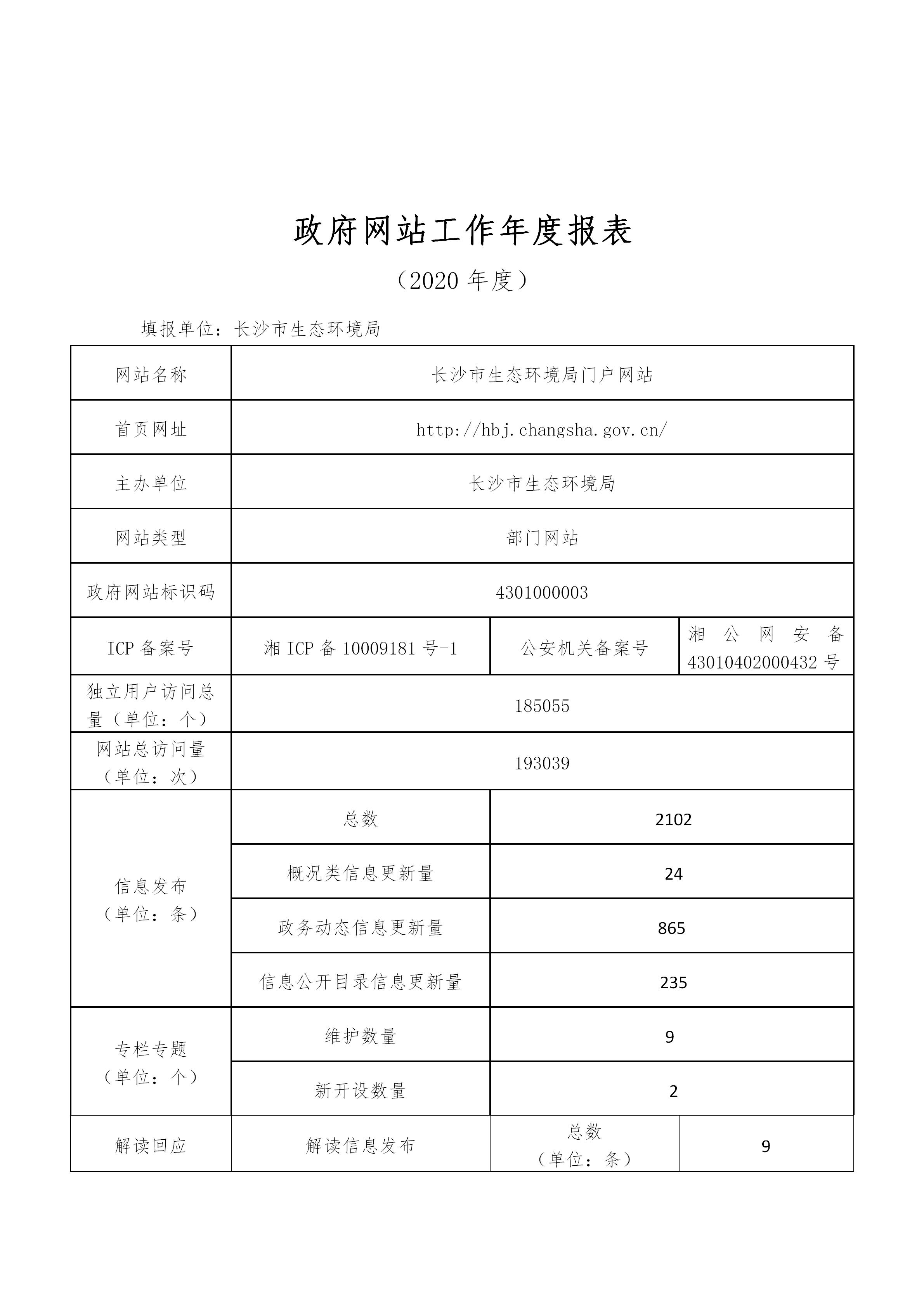 政府网站工作年度报表

（2020 年度）

填报单位：长沙市生态环境局

| 网站名称 | 长沙市生态环境局门户网站 | | |
|---|---|---|---|
| 首页网址 | http://hbj.changsha.gov.cn/ | | |
| 主办单位 | 长沙市生态环境局 | | |
| 网站类型 | 部门网站 | | |
| 政府网站标识码 | 4301000003 | | |
| ICP 备案号 | 湘 ICP 备 10009181 号-1 | 公安机关备案号 | 湘公网安备 43010402000432 号 |
| 独立用户访问总量（单位：个） | 185055 | | |
| 网站总访问量（单位：次） | 193039 | | |
| 信息发布（单位：条） | 总数 | 2102 | |
| | 概况类信息更新量 | 24 | |
| | 政务动态信息更新量 | 865 | |
| | 信息公开目录信息更新量 | 235 | |
| 专栏专题（单位：个） | 维护数量 | 9 | |
| | 新开设数量 | 2 | |
| 解读回应 | 解读信息发布 | 总数（单位：条） | 9 |